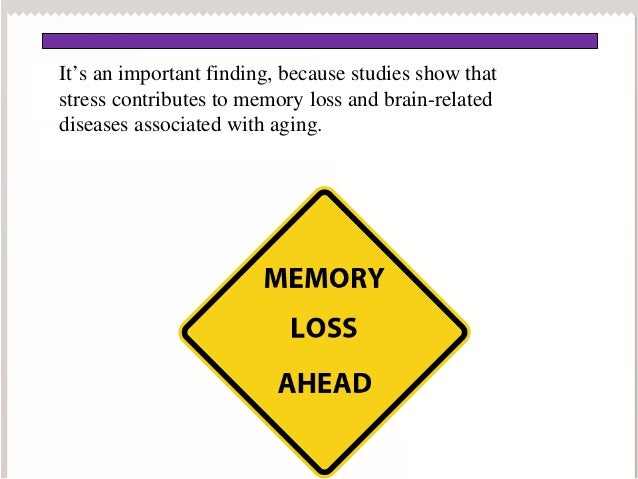 It’s an important finding, because studies show that stress contributes to memory loss and brain-related diseases associated with aging.

MEMORY
LOSS
AHEAD